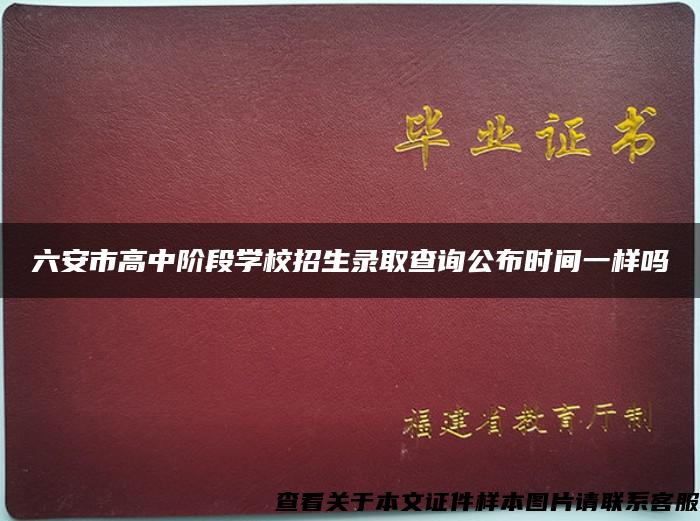 毕业证书

六安市高中阶段学校招生录取查询公布时间一样吗

福建省教育厅制

查看关于本文证件样本图片请联系客服